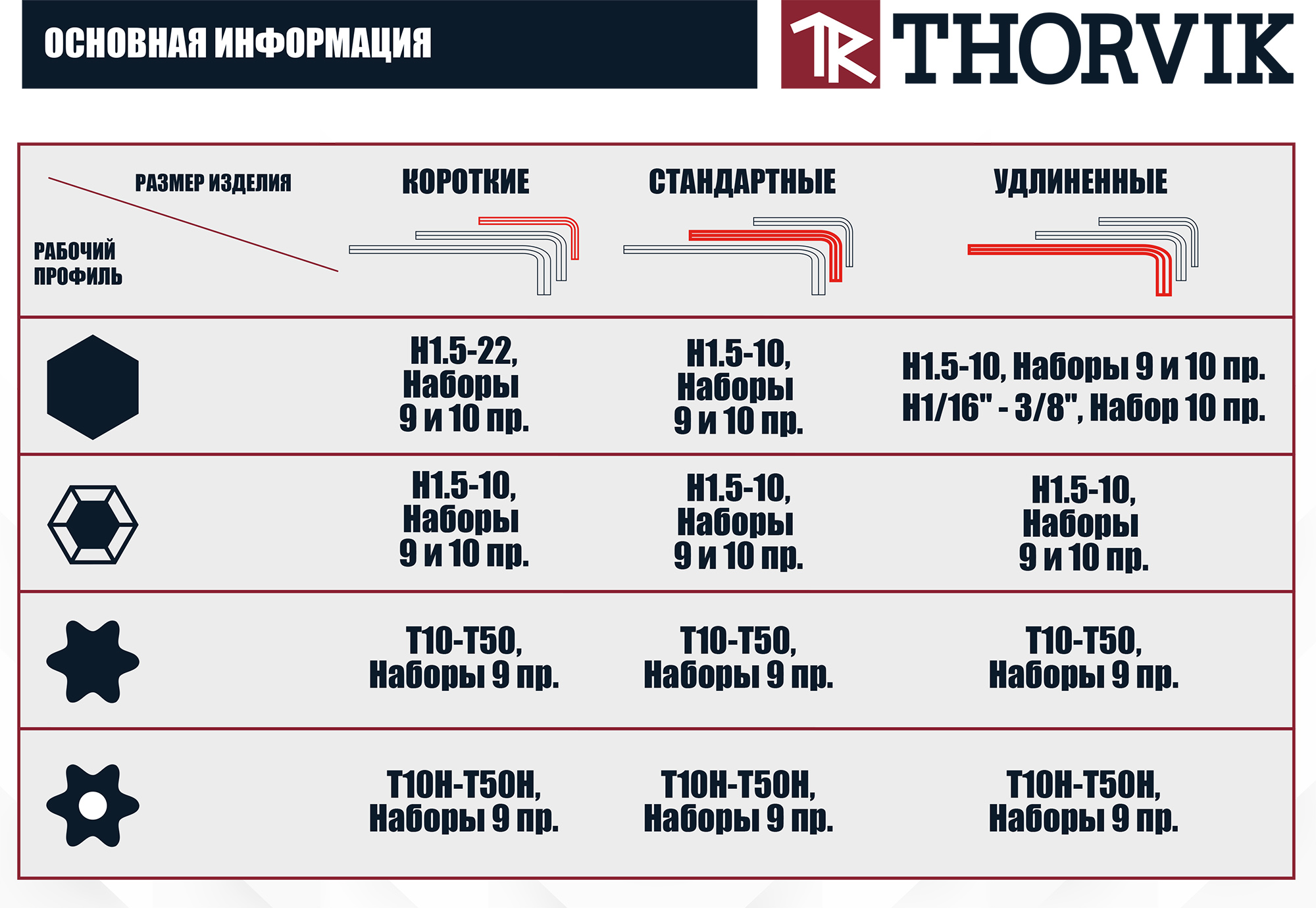 ОСНОВНАЯ ИНФОРМАЦИЯ

TR THORVIK

| РАЗМЕР ИЗДЕЛИЯ / РАБОЧИЙ ПРОФИЛЬ | КОРОТКИЕ | СТАНДАРТНЫЕ | УДЛИНЕННЫЕ |
|---|---|---|---|
| | H1.5-22, Наборы 9 и 10 пр. | H1.5-10, Наборы 9 и 10 пр. | H1.5-10, Наборы 9 и 10 пр. H1/16" - 3/8", Набор 10 пр. |
| | H1.5-10, Наборы 9 и 10 пр. | H1.5-10, Наборы 9 и 10 пр. | H1.5-10, Наборы 9 и 10 пр. |
| | T10-T50, Наборы 9 пр. | T10-T50, Наборы 9 пр. | T10-T50, Наборы 9 пр. |
| | T10H-T50H, Наборы 9 пр. | T10H-T50H, Наборы 9 пр. | T10H-T50H, Наборы 9 пр. |